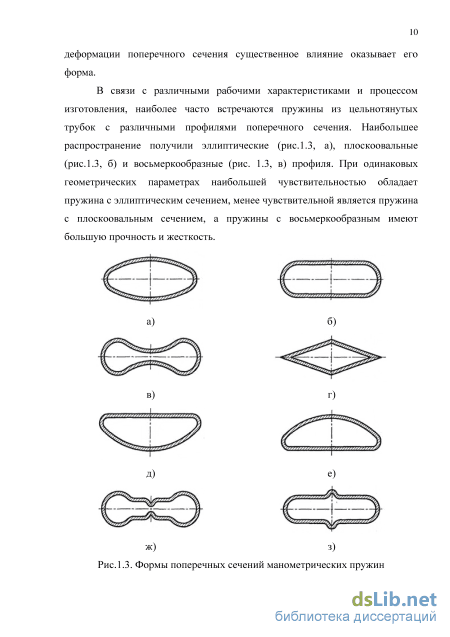 10

деформации поперечного сечения существенное влияние оказывает его форма.

В связи с различными рабочими характеристиками и процессом изготовления, наиболее часто встречаются пружины из цельнотянутых трубок с различными профилями поперечного сечения. Наибольшее распространение получили эллиптические (рис.1.3, а), плоскоовальные (рис.1.3, б) и восьмеркообразные (рис. 1.3, в) профиля. При одинаковых геометрических параметрах наибольшей чувствительностью обладает пружина с эллиптическим сечением, менее чувствительной является пружина с плоскоовальным сечением, а пружины с восьмеркообразным имеют большую прочность и жесткость.

а)

б)

в)

г)

д)

е)

ж)

з)

Рис.1.3. Формы поперечных сечений манометрических пружин

dsLib.net
библиотека диссертаций